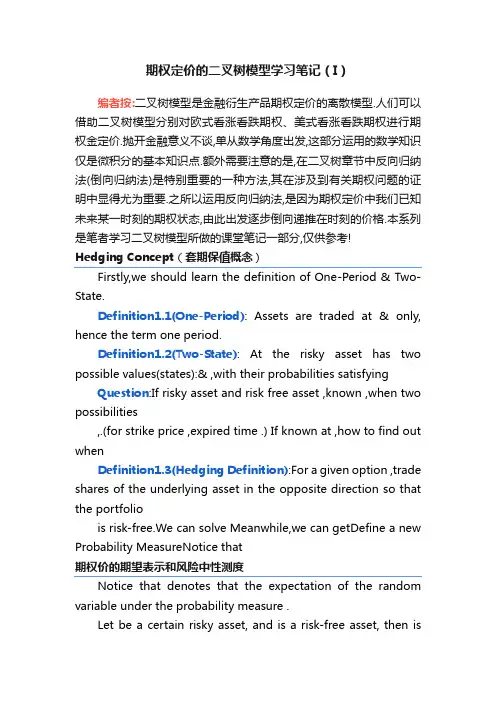 期权定价的二叉树模型学习笔记（I）

编者按:二叉树模型是金融衍生产品期权定价的离散模型.人们可以借助二叉树模型分别对欧式看涨看跌期权、美式看涨看跌期权进行期权金定价.抛开金融意义不谈,单从数学角度出发,这部分运用的数学知识仅是微积分的基本知识点.额外需要注意的是,在二叉树章节中反向归纳法(倒向归纳法)是特别重要的一种方法,其在涉及到有关期权问题的证明中显得尤为重要.之所以运用反向归纳法,是因为期权定价中我们已知未来某一时刻的期权状态,由此出发逐步倒向递推在时刻的价格.本系列是笔者学习二叉树模型所做的课堂笔记一部分,仅供参考!

Hedging Concept（套期保值概念）

Firstly,we should learn the definition of One-Period & Two-State.

Definition1.1(One-Period): Assets are traded at & only, hence the term one period.

Definition1.2(Two-State): At the risky asset has two possible values(states):& ,with their probabilities satisfying

Question:If risky asset and risk free asset ,known ,when two possibilities

,.(for strike price ,expired time .) If known at ,how to find out when

Definition1.3(Hedging Definition):For a given option ,trade shares of the underlying asset in the opposite direction so that the portfolio

is risk-free.We can solve Meanwhile,we can getDefine a new Probability MeasureNotice that

期权价的期望表示和风险中性测度

Notice that denotes that the expectation of the random variable under the probability measure .

Let be a certain risky asset, and is a risk-free asset, then is